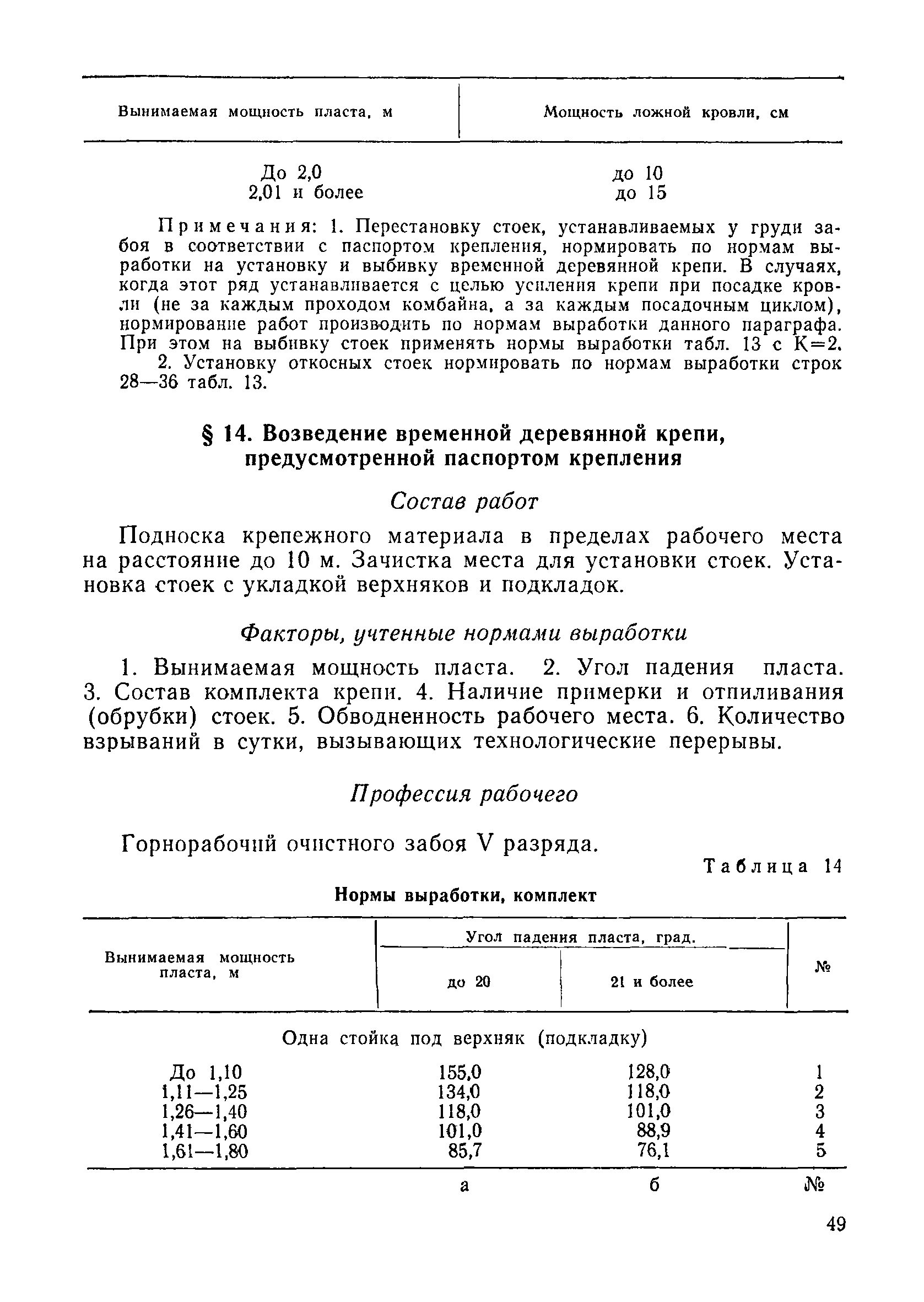 | Вынимаемая мощность пласта, м | Мощность ложной кровли, см |
|---|---|
| До 2,0 | до 10 |
| 2,01 и более | до 15 |

Примечания: 1. Перестановку стоек, устанавливаемых у груди забоя в соответствии с паспортом крепления, нормировать по нормам выработки на установку и выбивку временной деревянной крепи. В случаях, когда этот ряд устанавливается с целью усиления крепи при посадке кровли (не за каждым проходом комбайна, а за каждым посадочным циклом), нормирование работ производить по нормам выработки данного параграфа. При этом на выбивку стоек применять нормы выработки табл. 13 с К=2.

2. Установку откосных стоек нормировать по нормам выработки строк 28—36 табл. 13.

§ 14. Возведение временной деревянной крепи, предусмотренной паспортом крепления

Состав работ

Подноска крепежного материала в пределах рабочего места на расстояние до 10 м. Зачистка места для установки стоек. Установка стоек с укладкой верхняков и подкладок.

Факторы, учтенные нормами выработки

1. Вынимаемая мощность пласта. 2. Угол падения пласта. 3. Состав комплекта крепи. 4. Наличие примерки и отпиливания (обрубки) стоек. 5. Обводненность рабочего места. 6. Количество взрываний в сутки, вызывающих технологические перерывы.

Профессия рабочего

Горнорабочий очистного забоя V разряда.

Таблица 14

Нормы выработки, комплект

| Вынимаемая мощность пласта, м | Угол падения пласта, град. до 20 | Угол падения пласта, град. 21 и более | № |
|---|---|---|---|
| Одна стойка под верхняк (подкладку) | | | |
| До 1,10 | 155,0 | 128,0 | 1 |
| 1,11—1,25 | 134,0 | 118,0 | 2 |
| 1,26—1,40 | 118,0 | 101,0 | 3 |
| 1,41—1,60 | 101,0 | 88,9 | 4 |
| 1,61—1,80 | 85,7 | 76,1 | 5 |
| | а | б | № |

49